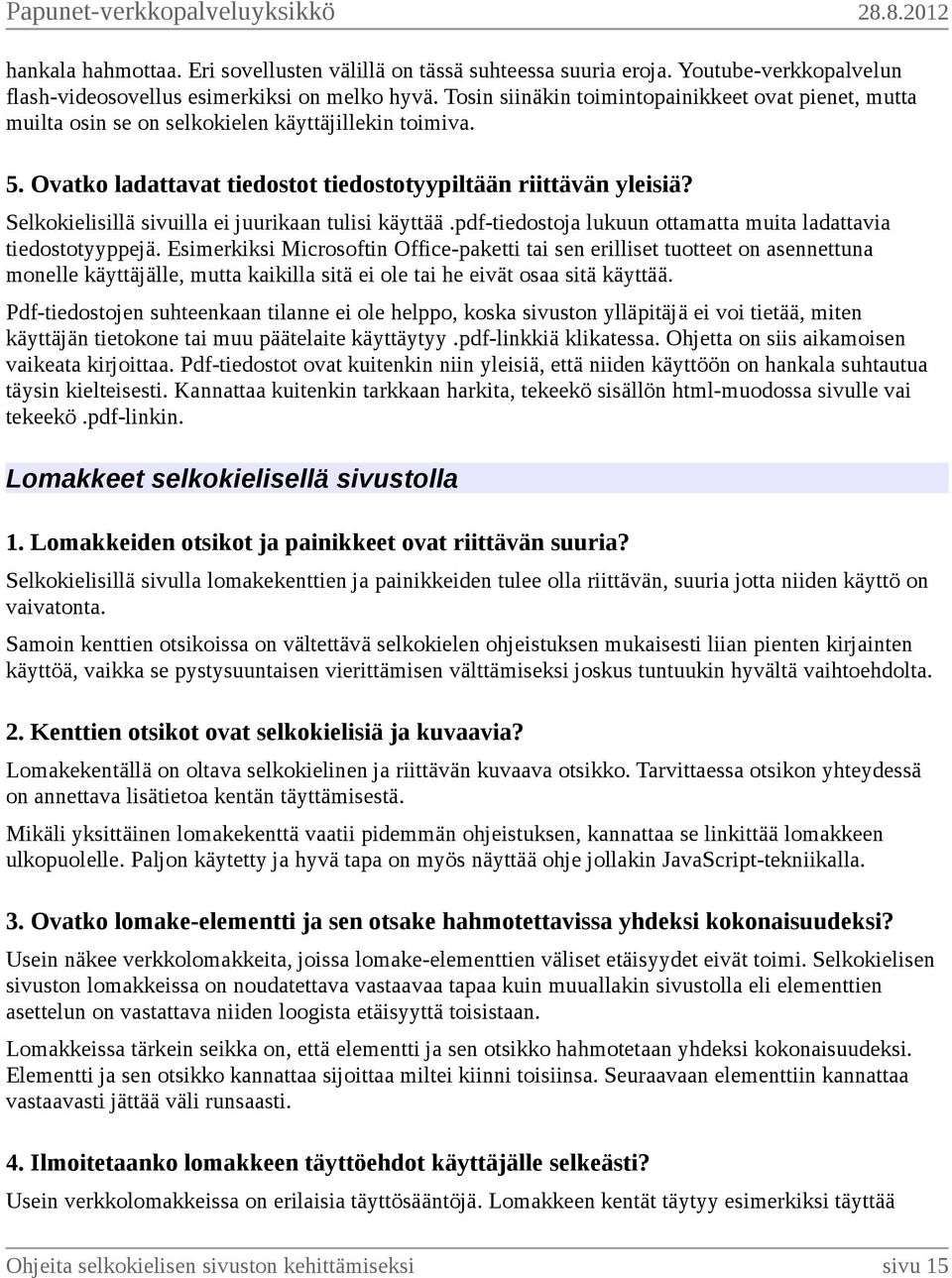 Papunet-verkkopalveluyksikkö 28.8.2012

hankala hahmottaa. Eri sovellusten välillä on tässä suhteessa suuria eroja. Youtube-verkkopalvelun flash-videosovellus esimerkiksi on melko hyvä. Tosin siinäkin toimintopainikkeet ovat pienet, mutta muilta osin se on selkokielen käyttäjillekin toimiva.

5. Ovatko ladattavat tiedostot tiedostotyypiltään riittävän yleisiä?

Selkokielisillä sivuilla ei juurikaan tulisi käyttää .pdf-tiedostoja lukuun ottamatta muita ladattavia tiedostotyyppejä. Esimerkiksi Microsoftin Office-paketti tai sen erilliset tuotteet on asennettuna monelle käyttäjälle, mutta kaikilla sitä ei ole tai he eivät osaa sitä käyttää.

Pdf-tiedostojen suhteenkaan tilanne ei ole helppo, koska sivuston ylläpitäjä ei voi tietää, miten käyttäjän tietokone tai muu päätelaite käyttäytyy .pdf-linkkiä klikatessa. Ohjetta on siis aikamoisen vaikeata kirjoittaa. Pdf-tiedostot ovat kuitenkin niin yleisiä, että niiden käyttöön on hankala suhtautua täysin kielteisesti. Kannattaa kuitenkin tarkkaan harkita, tekeekö sisällön html-muodossa sivulle vai tekeekö .pdf-linkin.

Lomakkeet selkokielisellä sivustolla

1. Lomakkeiden otsikot ja painikkeet ovat riittävän suuria?

Selkokielisillä sivulla lomakekenttien ja painikkeiden tulee olla riittävän, suuria jotta niiden käyttö on vaivatonta.

Samoin kenttien otsikoissa on vältettävä selkokielen ohjeistuksen mukaisesti liian pienten kirjainten käyttöä, vaikka se pystysuuntaisen vierittämisen välttämiseksi joskus tuntuukin hyvältä vaihtoehdolta.

2. Kenttien otsikot ovat selkokielisiä ja kuvaavia?

Lomakekentällä on oltava selkokielinen ja riittävän kuvaava otsikko. Tarvittaessa otsikon yhteydessä on annettava lisätietoa kentän täyttämisestä.

Mikäli yksittäinen lomakekenttä vaatii pidemmän ohjeistuksen, kannattaa se linkittää lomakkeen ulkopuolelle. Paljon käytetty ja hyvä tapa on myös näyttää ohje jollakin JavaScript-tekniikalla.

3. Ovatko lomake-elementti ja sen otsake hahmotettavissa yhdeksi kokonaisuudeksi?

Usein näkee verkkolomakkeita, joissa lomake-elementtien väliset etäisyydet eivät toimi. Selkokielisen sivuston lomakkeissa on noudatettava vastaavaa tapaa kuin muuallakin sivustolla eli elementtien asettelun on vastattava niiden loogista etäisyyttä toisistaan.

Lomakkeissa tärkein seikka on, että elementti ja sen otsikko hahmotetaan yhdeksi kokonaisuudeksi. Elementti ja sen otsikko kannattaa sijoittaa miltei kiinni toisiinsa. Seuraavaan elementtiin kannattaa vastaavasti jättää väli runsaasti.

4. Ilmoitetaanko lomakkeen täyttöehdot käyttäjälle selkeästi?

Usein verkkolomakkeissa on erilaisia täyttösääntöjä. Lomakkeen kentät täytyy esimerkiksi täyttää

Ohjeita selkokielisen sivuston kehittämiseksi sivu 15